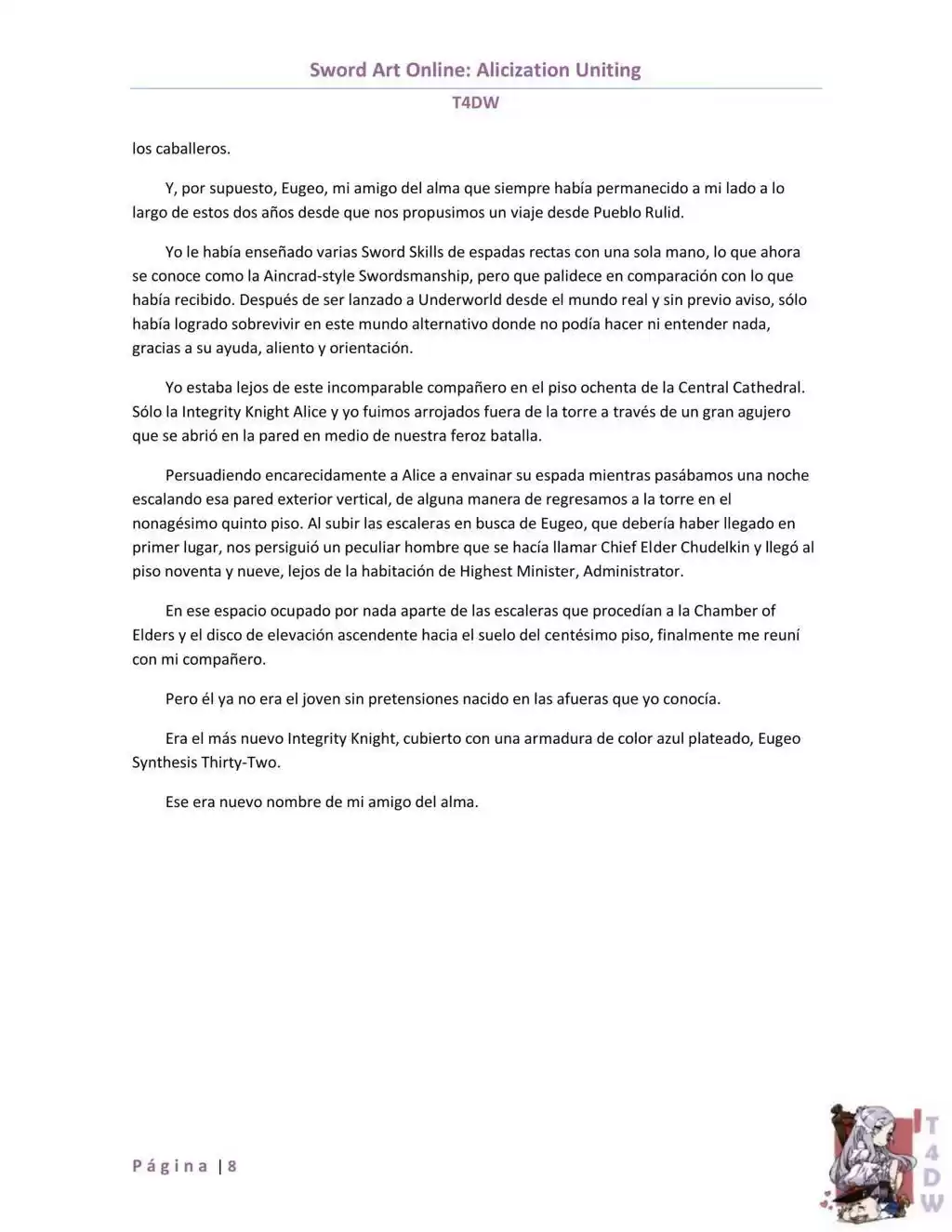 Sword Art Online: Alicization Uniting

T4DW

los caballeros.

Y, por supuesto, Eugeo, mi amigo del alma que siempre había permanecido a mi lado a lo largo de estos dos años desde que nos propusimos un viaje desde Pueblo Rulid.

Yo le había enseñado varias Sword Skills de espadas rectas con una sola mano, lo que ahora se conoce como la Aincrad-style Swordsmanship, pero que palidece en comparación con lo que había recibido. Después de ser lanzado a Underworld desde el mundo real y sin previo aviso, sólo había logrado sobrevivir en este mundo alternativo donde no podía hacer ni entender nada, gracias a su ayuda, aliento y orientación.

Yo estaba lejos de este incomparable compañero en el piso ochenta de la Central Cathedral. Sólo la Integrity Knight Alice y yo fuimos arrojados fuera de la torre a través de un gran agujero que se abrió en la pared en medio de nuestra feroz batalla.

Persuadiendo encarecidamente a Alice a envainar su espada mientras pasábamos una noche escalando esa pared exterior vertical, de alguna manera de regresamos a la torre en el nonagésimo quinto piso. Al subir las escaleras en busca de Eugeo, que debería haber llegado en primer lugar, nos persiguió un peculiar hombre que se hacía llamar Chief Elder Chudelkin y llegó al piso noventa y nueve, lejos de la habitación de Highest Minister, Administrator.

En ese espacio ocupado por nada aparte de las escaleras que procedían a la Chamber of Elders y el disco de elevación ascendente hacia el suelo del centésimo piso, finalmente me reuní con mi compañero.

Pero él ya no era el joven sin pretensiones nacido en las afueras que yo conocía.

Era el más nuevo Integrity Knight, cubierto con una armadura de color azul plateado, Eugeo Synthesis Thirty-Two.

Ese era nuevo nombre de mi amigo del alma.

Página | 8

T4DW